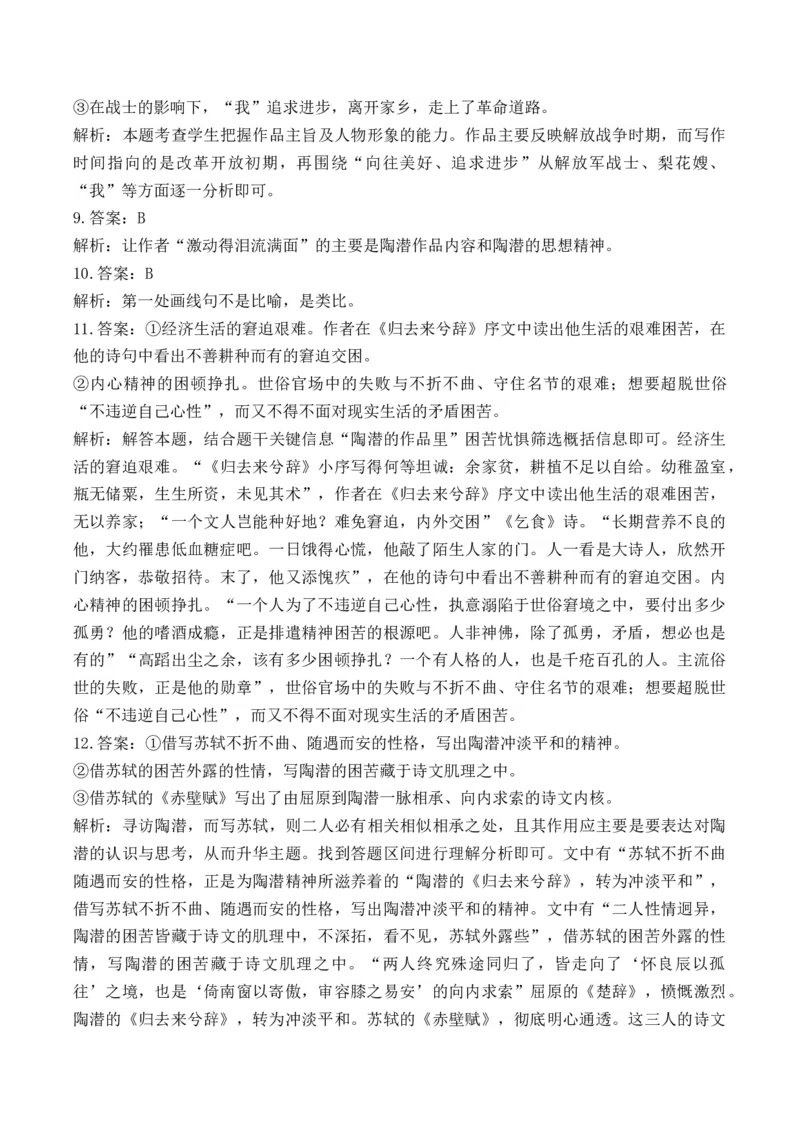 ③在战士的影响下，“我”追求进步，离开家乡，走上了革命道路。
解析：本题考查学生把握作品主旨及人物形象的能力。作品主要反映解放战争时期，而写作时间指向的是改革开放初期，再围绕“向往美好、追求进步”从解放军战士、梨花嫂、“我”等方面逐一分析即可。
9. 答案：B
解析：让作者“激动得泪流满面”的主要是陶潜作品内容和陶潜的思想精神。
10. 答案：B
解析：第一处画线句不是比喻，是类比。
11. 答案：①经济生活的窘迫艰难。作者在《归去来兮辞》序文中读出他生活的艰难困苦，在他的诗句中看出不善耕种而有的窘迫交困。
②内心精神的困顿挣扎。世俗官场中的失败与不折不曲、守住名节的艰难；想要超脱世俗“不违逆自己心性”，而又不得不面对现实生活的矛盾困苦。
解析：解答本题，结合题干关键信息“陶潜的作品里”困苦忧惧筛选概括信息即可。经济生活的窘迫艰难。“《归去来兮辞》小序写得何等坦诚：余家贫，耕植不足以自给。幼稚盈室，瓶无储粟，生生所资，未见其术”，作者在《归去来兮辞》序文中读出他生活的艰难困苦，无以养家；“一个文人岂能种好地？难免窘迫，内外交困”《乞食》诗。“长期营养不良的他，大约罹患低血糖症吧。一日饿得心慌，他敲了陌生人家的门。人一看是大诗人，欣然开门纳客，恭敬招待。末了，他又添愧疚”，在他的诗句中看出不善耕种而有的窘迫交困。内心精神的困顿挣扎。“一个人为了不违逆自己心性，执意溺陷于世俗窘境之中，要付出多少孤勇？他的嗜酒成瘾，正是排遣精神困苦的根源吧。人非神佛，除了孤勇，矛盾，想必也是有的”“高蹈出尘之余，该有多少困顿挣扎？一个有人格的人，也是千疮百孔的人。主流俗世的失败，正是他的勋章”，世俗官场中的失败与不折不曲、守住名节的艰难；想要超脱世俗“不违逆自己心性”，而又不得不面对现实生活的矛盾困苦。
12. 答案：①借写苏轼不折不曲、随遇而安的性格，写出陶潜冲淡平和的精神。
②借苏轼的困苦外露的性情，写陶潜的困苦藏于诗文肌理之中。
③借苏轼的《赤壁赋》写出了由屈原到陶潜一脉相承、向内求索的诗文内核。
解析：寻访陶潜，而写苏轼，则二人必有相关相似相承之处，且其作用应主要是要表达对陶潜的认识与思考，从而升华主题。找到答题区间进行理解分析即可。文中有“苏轼不折不曲随遇而安的性格，正是为陶潜精神所滋养着的“陶潜的《归去来兮辞》，转为冲淡平和”，借写苏轼不折不曲、随遇而安的性格，写出陶潜冲淡平和的精神。文中有“二人性情迥异，陶潜的困苦皆藏于诗文的肌理中，不深拓，看不见，苏轼外露些”，借苏轼的困苦外露的性情，写陶潜的困苦藏于诗文肌理之中。“两人终究殊途同归了，皆走向了‘怀良辰以孤往’之境，也是‘倚南窗以寄傲，审容膝之易安’的向内求索”屈原的《楚辞》，愤慨激烈。陶潜的《归去来兮辞》，转为冲淡平和。苏轼的《赤壁赋》，彻底明心通透。这三人的诗文